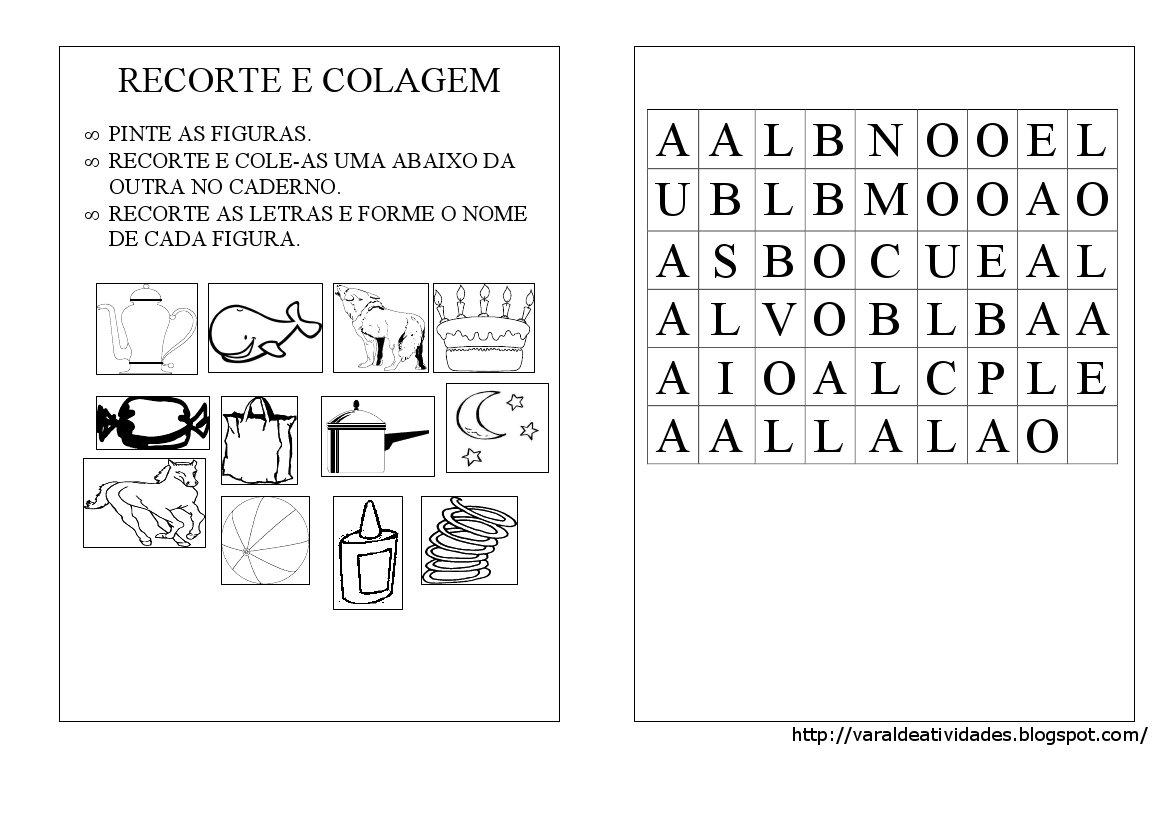 RECORTE E COLAGEM

∞ PINTE AS FIGURAS.
∞ RECORTE E COLE-AS UMA ABAIXO DA OUTRA NO CADERNO.
∞ RECORTE AS LETRAS E FORME O NOME DE CADA FIGURA.

| A | A | L | B | N | O | O | E | L |
|---|---|---|---|---|---|---|---|---|
| U | B | L | B | M | O | O | A | O |
| A | S | B | O | C | U | E | A | L |
| A | L | V | O | B | L | B | A | A |
| A | I | O | A | L | C | P | L | E |
| A | A | L | L | A | L | A | O | |

http://varaldeatividades.blogspot.com/